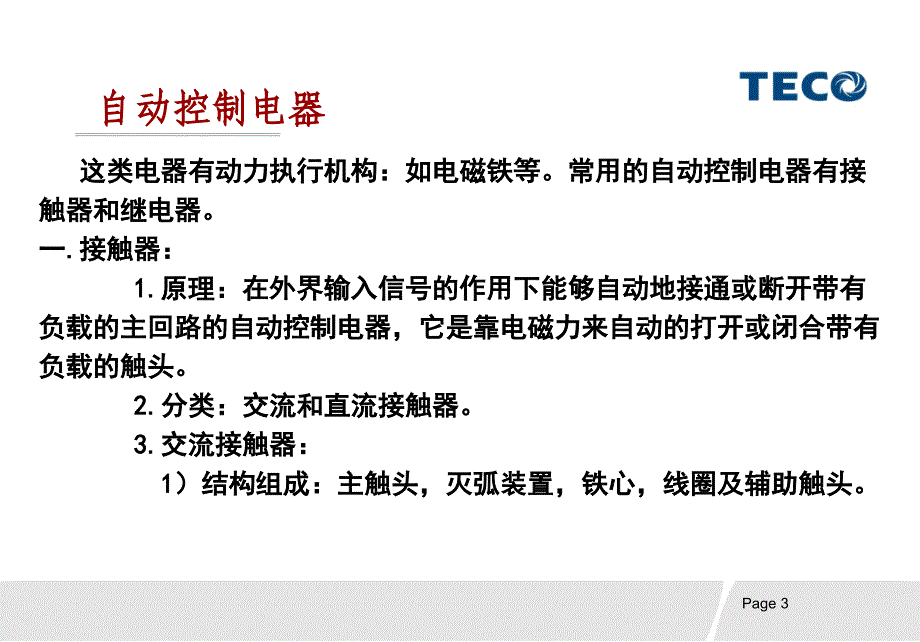 TECO

自动控制电器

这类电器有动力执行机构：如电磁铁等。常用的自动控制电器有接触器和继电器。

一. 接触器：

1. 原理：在外界输入信号的作用下能够自动地接通或断开带有负载的主回路的自动控制电器，它是靠电磁力来自动的打开或闭合带有负载的触头。

2. 分类：交流和直流接触器。

3. 交流接触器：

1）结构组成：主触头，灭弧装置，铁心，线圈及辅助触头。

Page 3